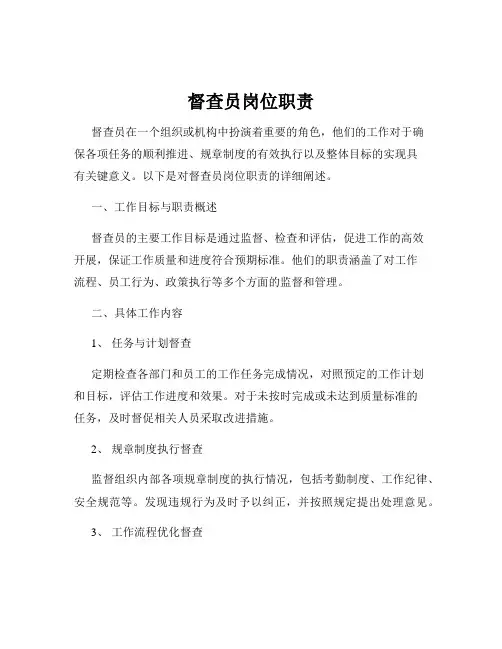 督查员岗位职责

督查员在一个组织或机构中扮演着重要的角色，他们的工作对于确保各项任务的顺利推进、规章制度的有效执行以及整体目标的实现具有关键意义。以下是对督查员岗位职责的详细阐述。

一、工作目标与职责概述

督查员的主要工作目标是通过监督、检查和评估，促进工作的高效开展，保证工作质量和进度符合预期标准。他们的职责涵盖了对工作流程、员工行为、政策执行等多个方面的监督和管理。

二、具体工作内容

1、 任务与计划督查

定期检查各部门和员工的工作任务完成情况，对照预定的工作计划和目标，评估工作进度和效果。对于未按时完成或未达到质量标准的任务，及时督促相关人员采取改进措施。

2、 规章制度执行督查

监督组织内部各项规章制度的执行情况，包括考勤制度、工作纪律、安全规范等。发现违规行为及时予以纠正，并按照规定提出处理意见。

3、 工作流程优化督查